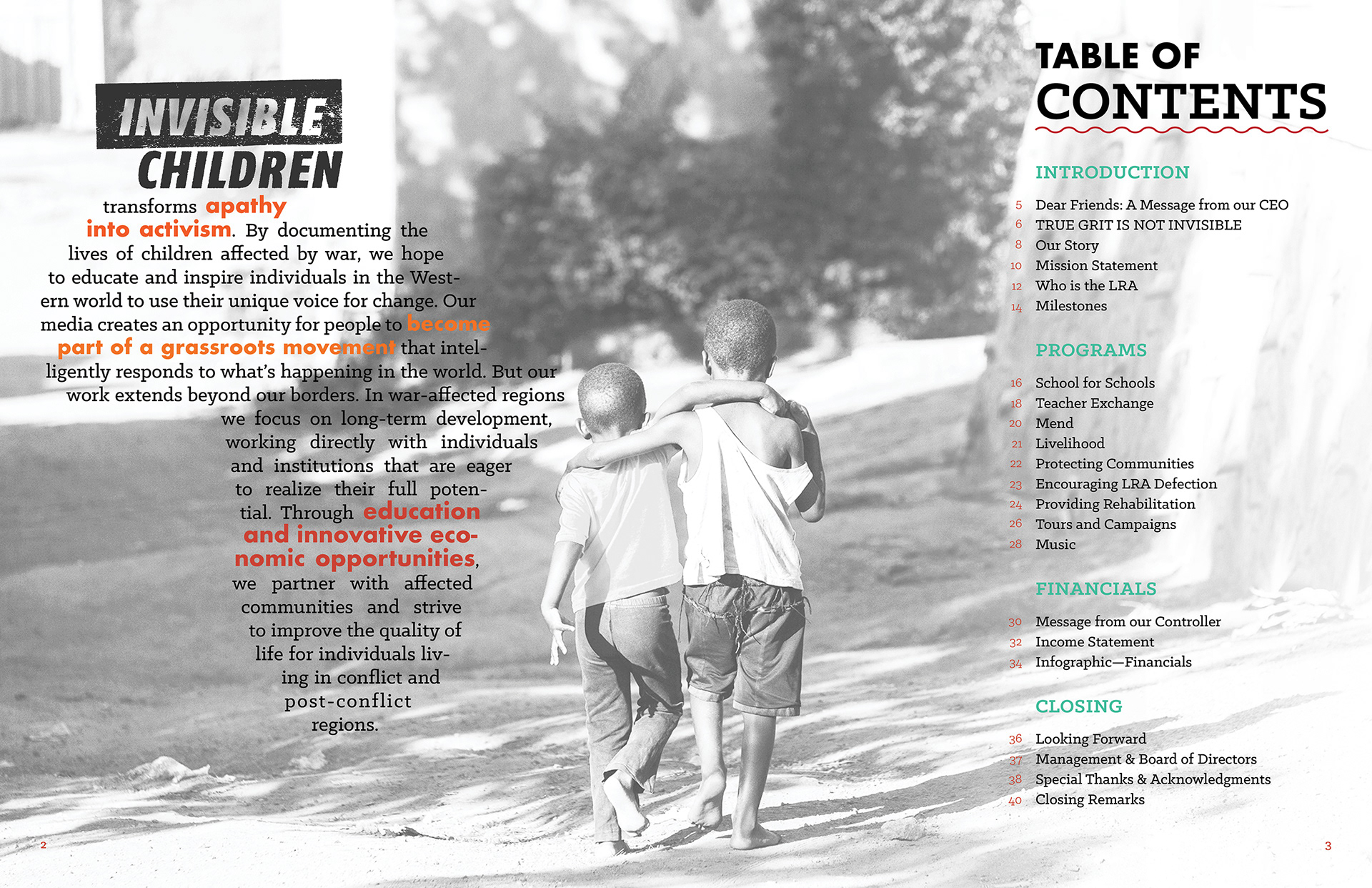 INVISIBLE CHILDREN

transforms apathy into activism. By documenting the lives of children affected by war, we hope to educate and inspire individuals in the Western world to use their unique voice for change. Our media creates an opportunity for people to become part of a grassroots movement that intelligently responds to what's happening in the world. But our work extends beyond our borders. In war-affected regions we focus on long-term development, working directly with individuals and institutions that are eager to realize their full potential. Through education and innovative economic opportunities, we partner with affected communities and strive to improve the quality of life for individuals living in conflict and post-conflict regions.

2

TABLE OF CONTENTS

INTRODUCTION

5 Dear Friends: A Message from our CEO
6 TRUE GRIT IS NOT INVISIBLE
8 Our Story
10 Mission Statement
12 Who is the LRA
14 Milestones

PROGRAMS

16 School for Schools
18 Teacher Exchange
20 Mend
21 Livelihood
22 Protecting Communities
23 Encouraging LRA Defection
24 Providing Rehabilitation
26 Tours and Campaigns
28 Music

FINANCIALS

30 Message from our Controller
32 Income Statement
34 Infographic—Financials

CLOSING

36 Looking Forward
37 Management & Board of Directors
38 Special Thanks & Acknowledgments
40 Closing Remarks

3